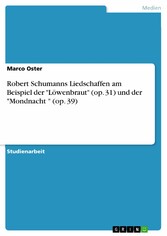 Medien

Marco Oster

Robert Schumanns Liedschaffen am Beispiel der "Löwenbraut" (op. 31) und der "Mondnacht " (op. 39)

Studienarbeit

GRIN